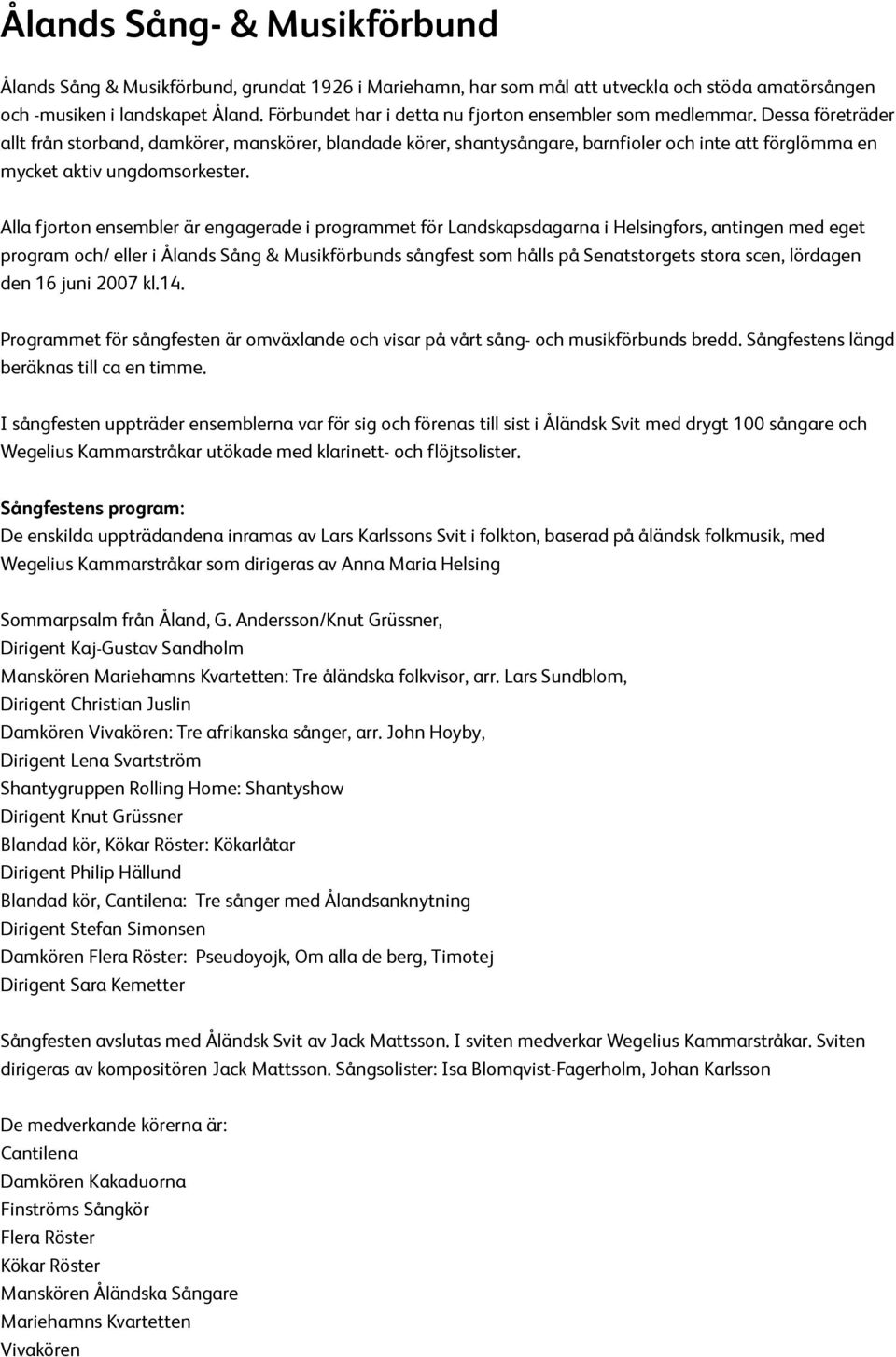 Ålands Sång- & Musikförbund

Ålands Sång & Musikförbund, grundat 1926 i Mariehamn, har som mål att utveckla och stöda amatörsången och -musiken i landskapet Åland. Förbundet har i detta nu fjorton ensembler som medlemmar. Dessa företräder allt från storband, damkörer, manskörer, blandade körer, shantysångare, barnfioler och inte att förglömma en mycket aktiv ungdomsorkester.

Alla fjorton ensembler är engagerade i programmet för Landskapsdagarna i Helsingfors, antingen med eget program och/ eller i Ålands Sång & Musikförbunds sångfest som hålls på Senatstorgets stora scen, lördagen den 16 juni 2007 kl.14.

Programmet för sångfesten är omväxlande och visar på vårt sång- och musikförbunds bredd. Sångfestens längd beräknas till ca en timme.

I sångfesten uppträder ensemblerna var för sig och förenas till sist i Åländsk Svit med drygt 100 sångare och Wegelius Kammarstråkar utökade med klarinett- och flöjtsolister.

Sångfestens program:
De enskilda uppträdandena inramas av Lars Karlssons Svit i folkton, baserad på åländsk folkmusik, med Wegelius Kammarstråkar som dirigeras av Anna Maria Helsing

Sommarpsalm från Åland, G. Andersson/Knut Grüssner,
Dirigent Kaj-Gustav Sandholm
Manskören Mariehamns Kvartetten: Tre åländska folkvisor, arr. Lars Sundblom,
Dirigent Christian Juslin
Damkören Vivakören: Tre afrikanska sånger, arr. John Hoyby,
Dirigent Lena Svartström
Shantygruppen Rolling Home: Shantyshow
Dirigent Knut Grüssner
Blandad kör, Kökar Röster: Kökarlåtar
Dirigent Philip Hällund
Blandad kör, Cantilena: Tre sånger med Ålandsanknytning
Dirigent Stefan Simonsen
Damkören Flera Röster: Pseudoyojk, Om alla de berg, Timotej
Dirigent Sara Kemetter

Sångfesten avslutas med Åländsk Svit av Jack Mattsson. I sviten medverkar Wegelius Kammarstråkar. Sviten dirigeras av kompositören Jack Mattsson. Sångsolister: Isa Blomqvist-Fagerholm, Johan Karlsson

De medverkande körerna är:
Cantilena
Damkören Kakaduorna
Finströms Sångkör
Flera Röster
Kökar Röster
Manskören Åländska Sångare
Mariehamns Kvartetten
Vivakören